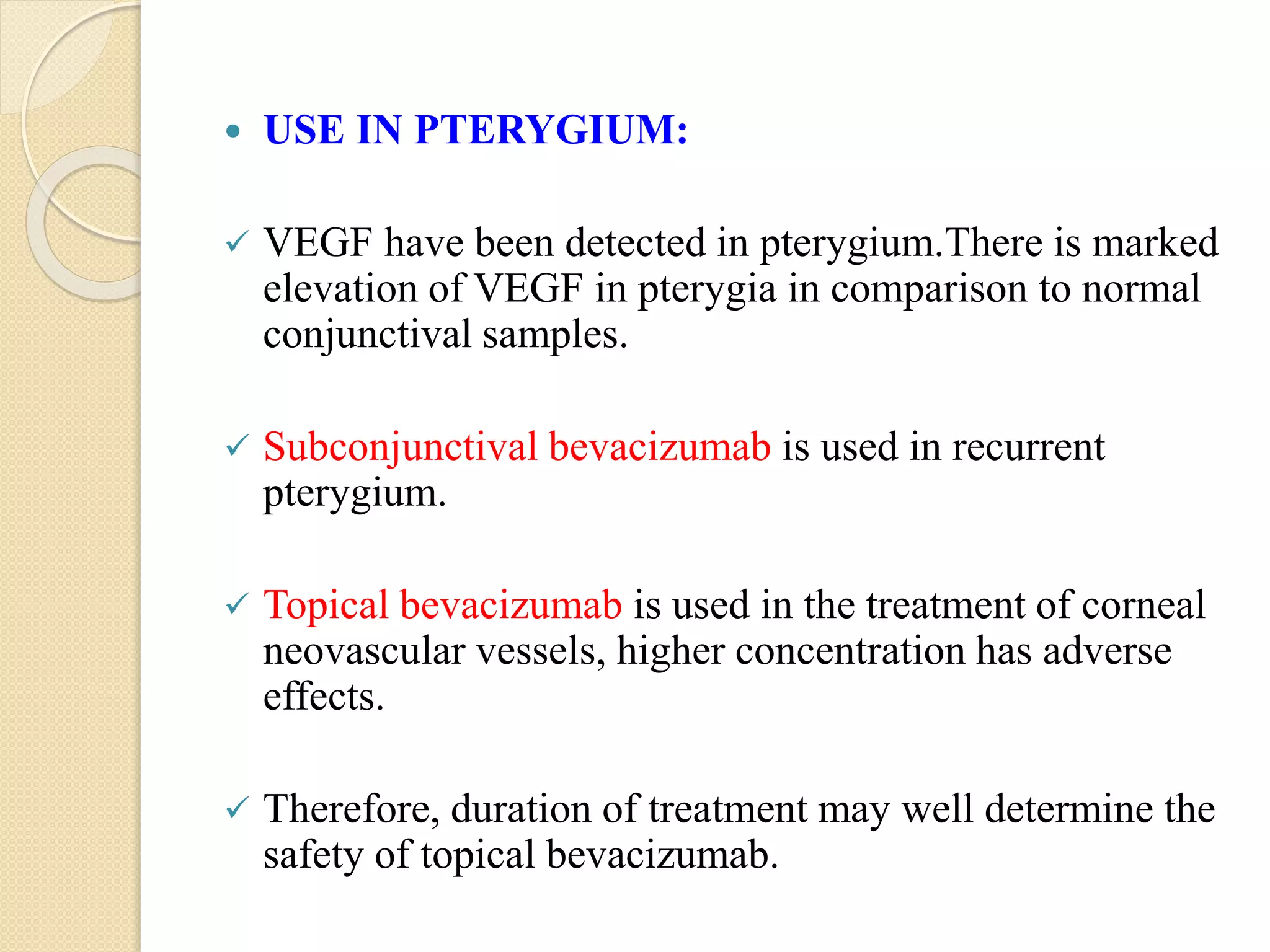 • USE IN PTERYGIUM:

✓ VEGF have been detected in pterygium.There is marked elevation of VEGF in pterygia in comparison to normal conjunctival samples.

✓ Subconjunctival bevacizumab is used in recurrent pterygium.

✓ Topical bevacizumab is used in the treatment of corneal neovascular vessels, higher concentration has adverse effects.

✓ Therefore, duration of treatment may well determine the safety of topical bevacizumab.